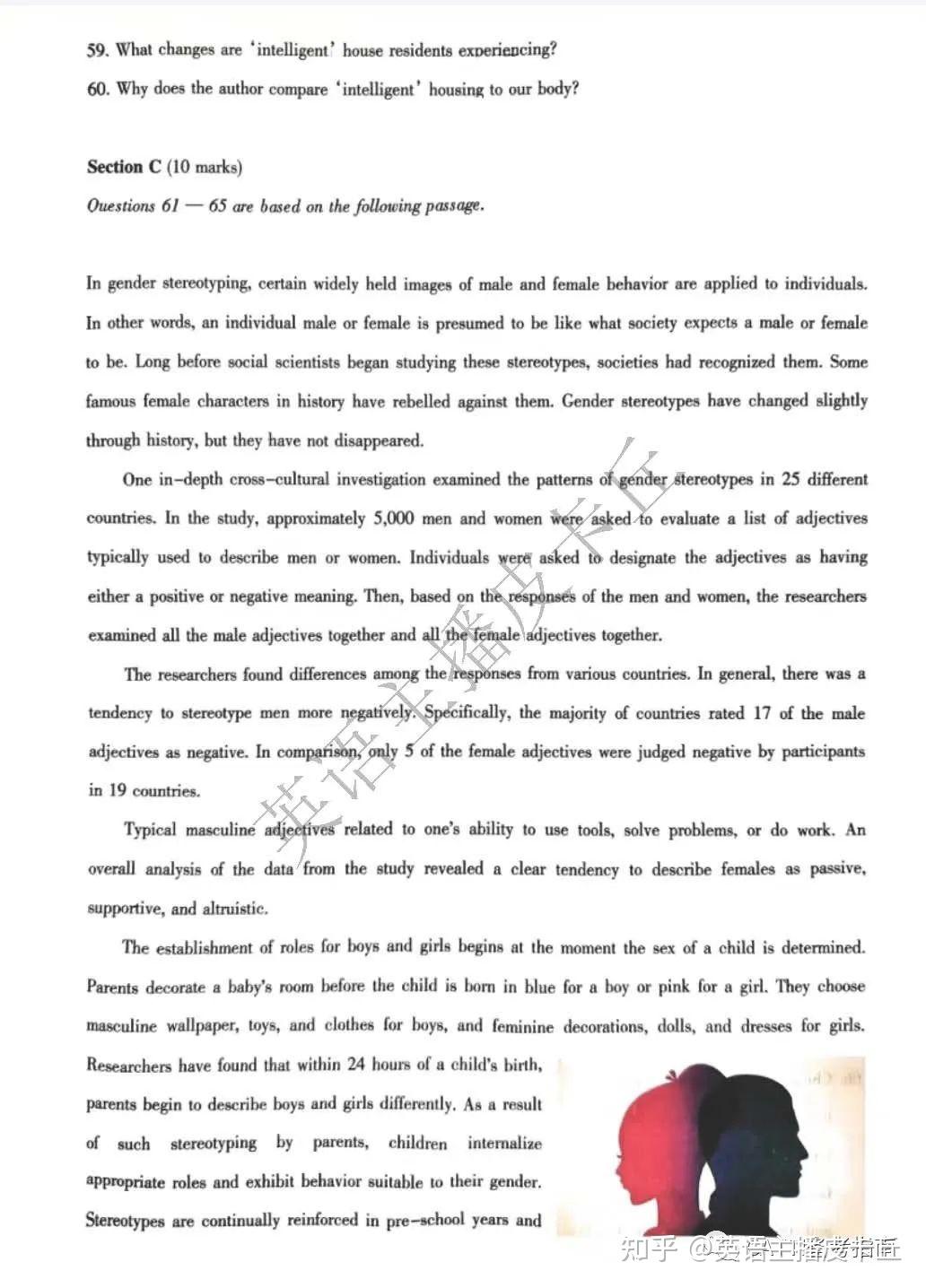 59. What changes are 'intelligent' house residents experiencing?

60. Why does the author compare 'intelligent' housing to our body?

Section C (10 marks)

Questions 61 — 65 are based on the following passage.

In gender stereotyping, certain widely held images of male and female behavior are applied to individuals. In other words, an individual male or female is presumed to be like what society expects a male or female to be. Long before social scientists began studying these stereotypes, societies had recognized them. Some famous female characters in history have rebelled against them. Gender stereotypes have changed slightly through history, but they have not disappeared.

One in-depth cross-cultural investigation examined the patterns of gender stereotypes in 25 different countries. In the study, approximately 5,000 men and women were asked to evaluate a list of adjectives typically used to describe men or women. Individuals were asked to designate the adjectives as having either a positive or negative meaning. Then, based on the responses of the men and women, the researchers examined all the male adjectives together and all the female adjectives together.

The researchers found differences among the responses from various countries. In general, there was a tendency to stereotype men more negatively. Specifically, the majority of countries rated 17 of the male adjectives as negative. In comparison, only 5 of the female adjectives were judged negative by participants in 19 countries.

Typical masculine adjectives related to one's ability to use tools, solve problems, or do work. An overall analysis of the data from the study revealed a clear tendency to describe females as passive, supportive, and altruistic.

The establishment of roles for boys and girls begins at the moment the sex of a child is determined. Parents decorate a baby's room before the child is born in blue for a boy or pink for a girl. They choose masculine wallpaper, toys, and clothes for boys, and feminine decorations, dolls, and dresses for girls. Researchers have found that within 24 hours of a child's birth, parents begin to describe boys and girls differently. As a result of such stereotyping by parents, children internalize appropriate roles and exhibit behavior suitable to their gender. Stereotypes are continually reinforced in pre-school years and

英语主播皮卡丘

知乎 @英语主播皮卡丘